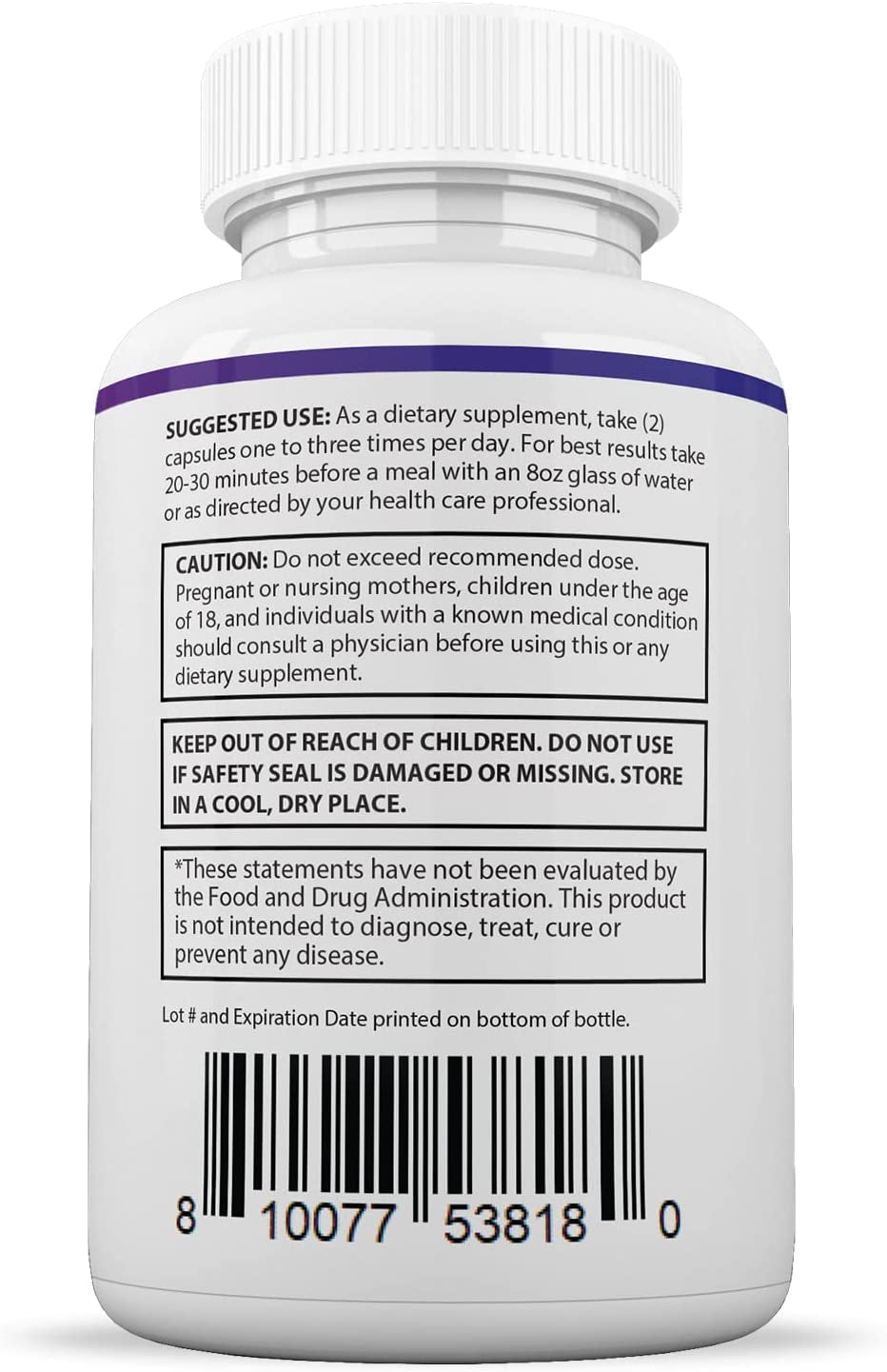 SUGGESTED USE: As a dietary supplement, take (2) capsules one to three times per day. For best results take 20-30 minutes before a meal with an 8oz glass of water or as directed by your health care professional.

CAUTION: Do not exceed recommended dose. Pregnant or nursing mothers, children under the age of 18, and individuals with a known medical condition should consult a physician before using this or any dietary supplement.

KEEP OUT OF REACH OF CHILDREN. DO NOT USE IF SAFETY SEAL IS DAMAGED OR MISSING. STORE IN A COOL, DRY PLACE.

*These statements have not been evaluated by the Food and Drug Administration. This product is not intended to diagnose, treat, cure or prevent any disease.

Lot # and Expiration Date printed on bottom of bottle.

8 10077 53818 0